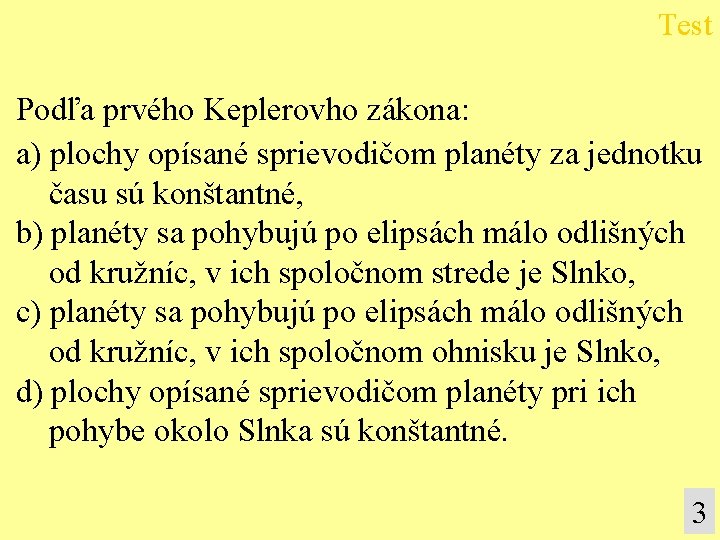 Test

Podľa prvého Keplerovho zákona:

a) plochy opísané sprievodičom planéty za jednotku času sú konštantné,

b) planéty sa pohybujú po elipsách málo odlišných od kružníc, v ich spoločnom strede je Slnko,

c) planéty sa pohybujú po elipsách málo odlišných od kružníc, v ich spoločnom ohnisku je Slnko,

d) plochy opísané sprievodičom planéty pri ich pohybe okolo Slnka sú konštantné.

3